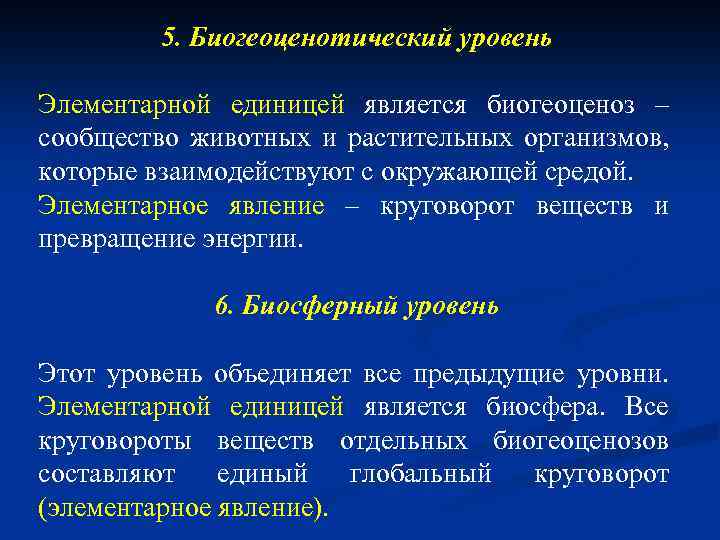 5. Биогеоценотический уровень

Элементарной единицей является биогеоценоз – сообщество животных и растительных организмов, которые взаимодействуют с окружающей средой.
Элементарное явление – круговорот веществ и превращение энергии.

6. Биосферный уровень

Этот уровень объединяет все предыдущие уровни. Элементарной единицей является биосфера. Все круговороты веществ отдельных биогеоценозов составляют единый глобальный круговорот (элементарное явление).